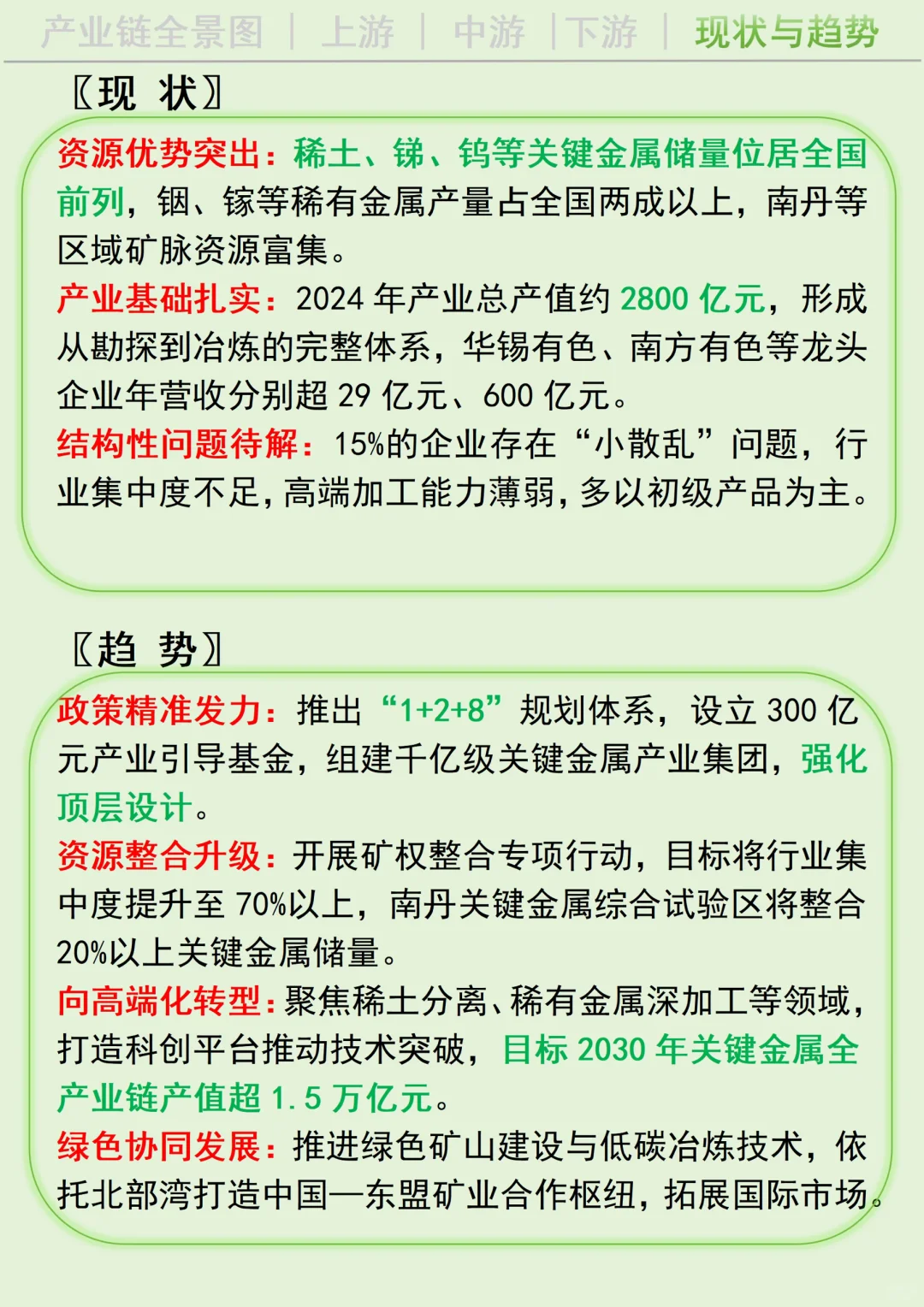 产业链全景图 | 上游 | 中游 | 下游 | 现状与趋势

〖现 状〗

资源优势突出：稀土、锑、钨等关键金属储量位居全国前列，铟、镓等稀有金属产量占全国两成以上，南丹等区域矿脉资源富集。
产业基础扎实：2024 年产业总产值约 2800 亿元，形成从勘探到冶炼的完整体系，华锡有色、南方有色等龙头企业年营收分别超 29 亿元、600 亿元。
结构性问题待解：15%的企业存在“小散乱”问题，行业集中度不足，高端加工能力薄弱，多以初级产品为主。

〖趋 势〗

政策精准发力：推出“1+2+8”规划体系，设立 300 亿元产业引导基金，组建千亿级关键金属产业集团，强化顶层设计。
资源整合升级：开展矿权整合专项行动，目标将行业集中度提升至 70%以上，南丹关键金属综合试验区将整合 20%以上关键金属储量。
向高端化转型：聚焦稀土分离、稀有金属深加工等领域，打造科创平台推动技术突破，目标 2030 年关键金属全产业链产值超 1.5 万亿元。
绿色协同发展：推进绿色矿山建设与低碳冶炼技术，依托北部湾打造中国—东盟矿业合作枢纽，拓展国际市场。